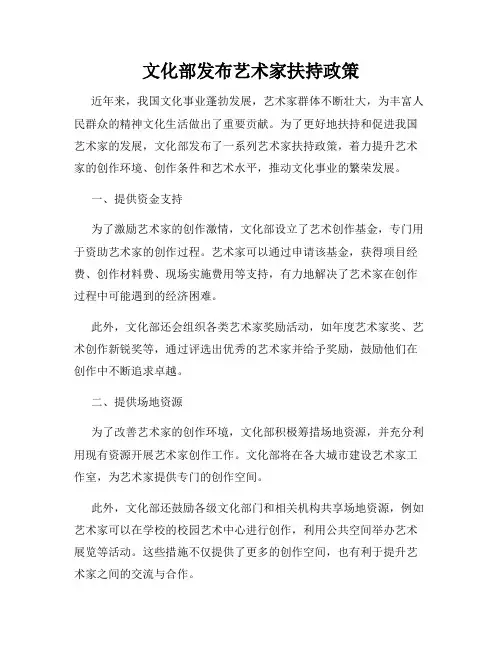 文化部发布艺术家扶持政策

近年来，我国文化事业蓬勃发展，艺术家群体不断壮大，为丰富人民群众的精神文化生活做出了重要贡献。为了更好地扶持和促进我国艺术家的发展，文化部发布了一系列艺术家扶持政策，着力提升艺术家的创作环境、创作条件和艺术水平，推动文化事业的繁荣发展。

一、提供资金支持

为了激励艺术家的创作激情，文化部设立了艺术创作基金，专门用于资助艺术家的创作过程。艺术家可以通过申请该基金，获得项目经费、创作材料费、现场实施费用等支持，有力地解决了艺术家在创作过程中可能遇到的经济困难。

此外，文化部还会组织各类艺术家奖励活动，如年度艺术家奖、艺术创作新锐奖等，通过评选出优秀的艺术家并给予奖励，鼓励他们在创作中不断追求卓越。

二、提供场地资源

为了改善艺术家的创作环境，文化部积极筹措场地资源，并充分利用现有资源开展艺术家创作工作。文化部将在各大城市建设艺术家工作室，为艺术家提供专门的创作空间。

此外，文化部还鼓励各级文化部门和相关机构共享场地资源，例如艺术家可以在学校的校园艺术中心进行创作，利用公共空间举办艺术展览等活动。这些措施不仅提供了更多的创作空间，也有利于提升艺术家之间的交流与合作。